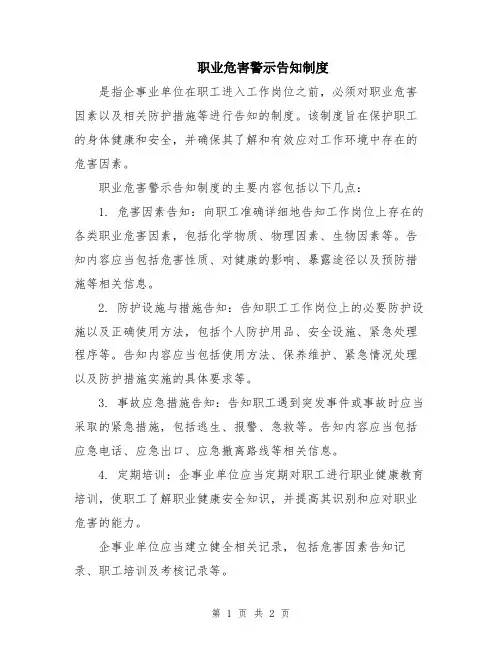 职业危害警示告知制度

是指企事业单位在职工进入工作岗位之前，必须对职业危害因素以及相关防护措施等进行告知的制度。该制度旨在保护职工的身体健康和安全，并确保其了解和有效应对工作环境中存在的危害因素。

职业危害警示告知制度的主要内容包括以下几点：

1. 危害因素告知：向职工准确详细地告知工作岗位上存在的各类职业危害因素，包括化学物质、物理因素、生物因素等。告知内容应当包括危害性质、对健康的影响、暴露途径以及预防措施等相关信息。

2. 防护设施与措施告知：告知职工工作岗位上的必要防护设施以及正确使用方法，包括个人防护用品、安全设施、紧急处理程序等。告知内容应当包括使用方法、保养维护、紧急情况处理以及防护措施实施的具体要求等。

3. 事故应急措施告知：告知职工遇到突发事件或事故时应当采取的紧急措施，包括逃生、报警、急救等。告知内容应当包括应急电话、应急出口、应急撤离路线等相关信息。

4. 定期培训：企事业单位应当定期对职工进行职业健康教育培训，使职工了解职业健康安全知识，并提高其识别和应对职业危害的能力。

企事业单位应当建立健全相关记录，包括危害因素告知记录、职工培训及考核记录等。

第 1 页 共 2 页